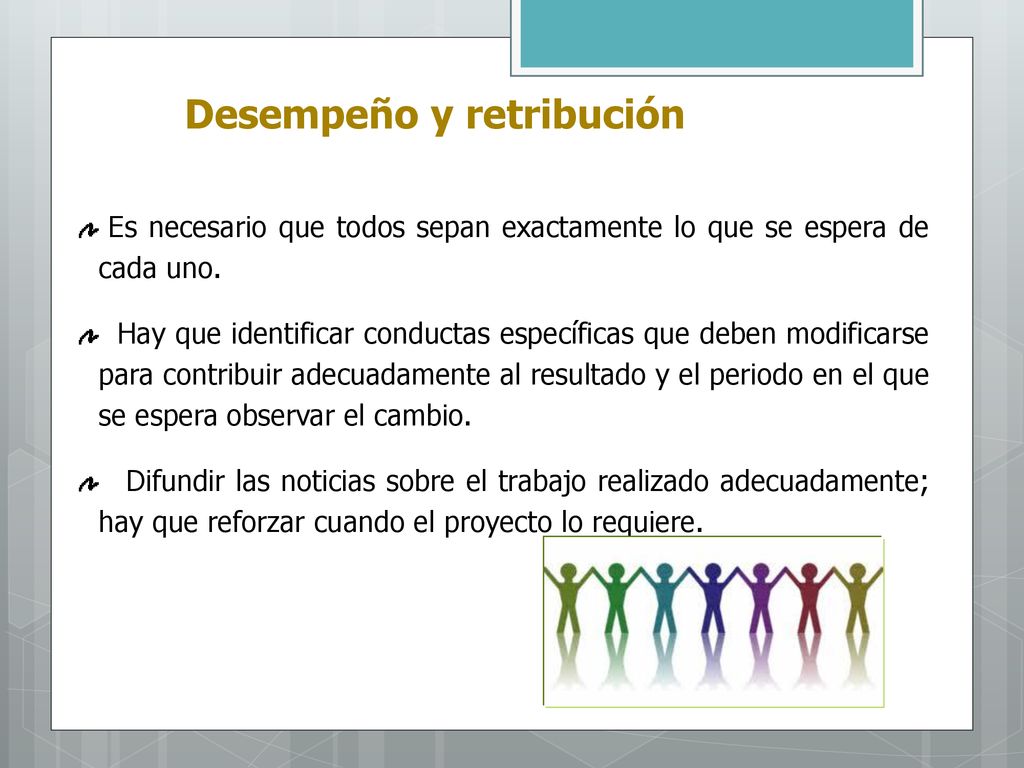 Desempeño y retribución

Es necesario que todos sepan exactamente lo que se espera de cada uno.

Hay que identificar conductas específicas que deben modificarse para contribuir adecuadamente al resultado y el periodo en el que se espera observar el cambio.

Difundir las noticias sobre el trabajo realizado adecuadamente; hay que reforzar cuando el proyecto lo requiere.